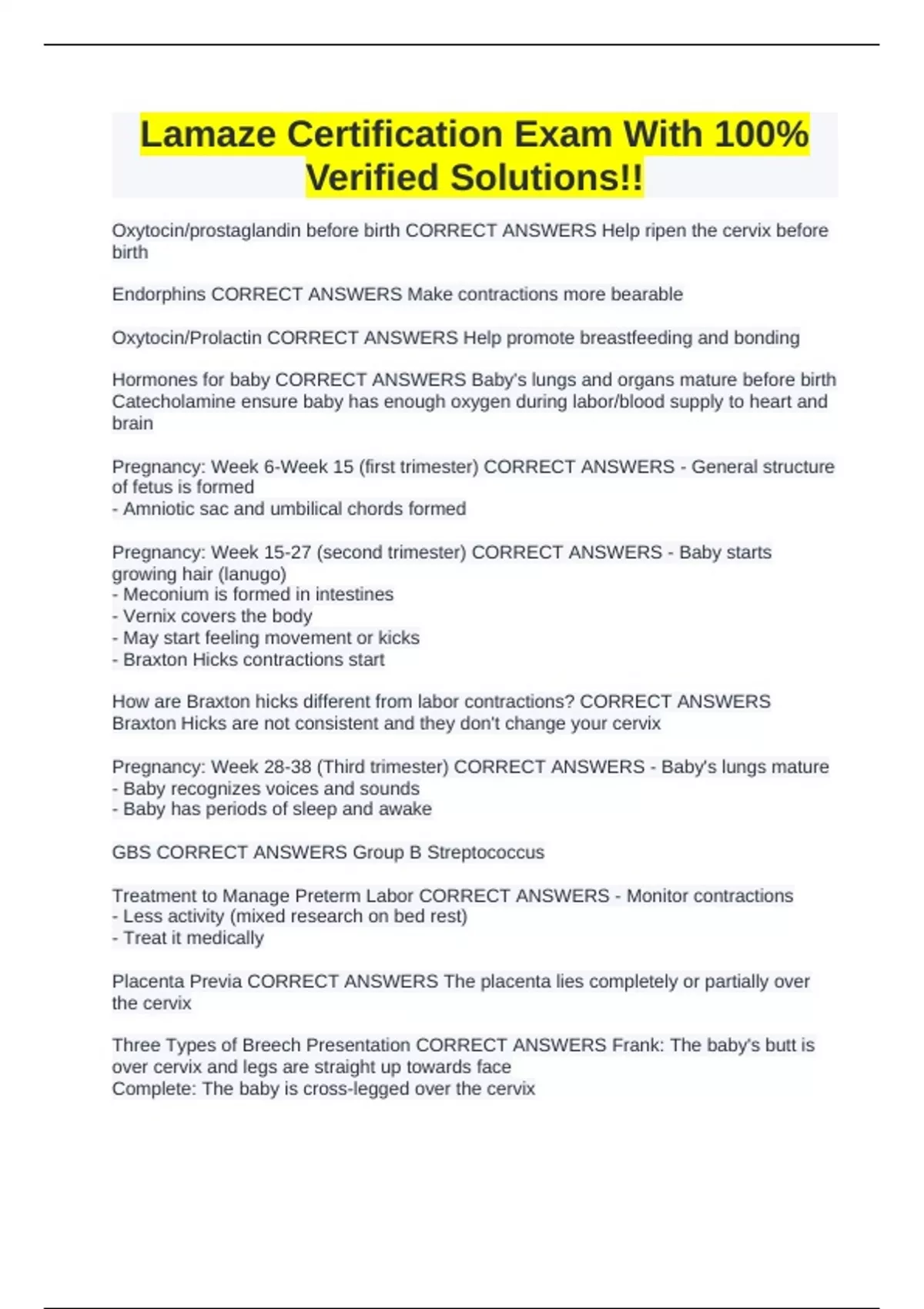 Lamaze Certification Exam With 100% Verified Solutions!!

Oxytocin/prostaglandin before birth CORRECT ANSWERS Help ripen the cervix before birth

Endorphins CORRECT ANSWERS Make contractions more bearable

Oxytocin/Prolactin CORRECT ANSWERS Help promote breastfeeding and bonding

Hormones for baby CORRECT ANSWERS Baby's lungs and organs mature before birth Catecholamine ensure baby has enough oxygen during labor/blood supply to heart and brain

Pregnancy: Week 6-Week 15 (first trimester) CORRECT ANSWERS - General structure of fetus is formed
- Amniotic sac and umbilical chords formed

Pregnancy: Week 15-27 (second trimester) CORRECT ANSWERS - Baby starts growing hair (lanugo)
- Meconium is formed in intestines
- Vernix covers the body
- May start feeling movement or kicks
- Braxton Hicks contractions start

How are Braxton hicks different from labor contractions? CORRECT ANSWERS Braxton Hicks are not consistent and they don't change your cervix

Pregnancy: Week 28-38 (Third trimester) CORRECT ANSWERS - Baby's lungs mature
- Baby recognizes voices and sounds
- Baby has periods of sleep and awake

GBS CORRECT ANSWERS Group B Streptococcus

Treatment to Manage Preterm Labor CORRECT ANSWERS - Monitor contractions
- Less activity (mixed research on bed rest)
- Treat it medically

Placenta Previa CORRECT ANSWERS The placenta lies completely or partially over the cervix

Three Types of Breech Presentation CORRECT ANSWERS Frank: The baby's butt is over cervix and legs are straight up towards face
Complete: The baby is cross-legged over the cervix